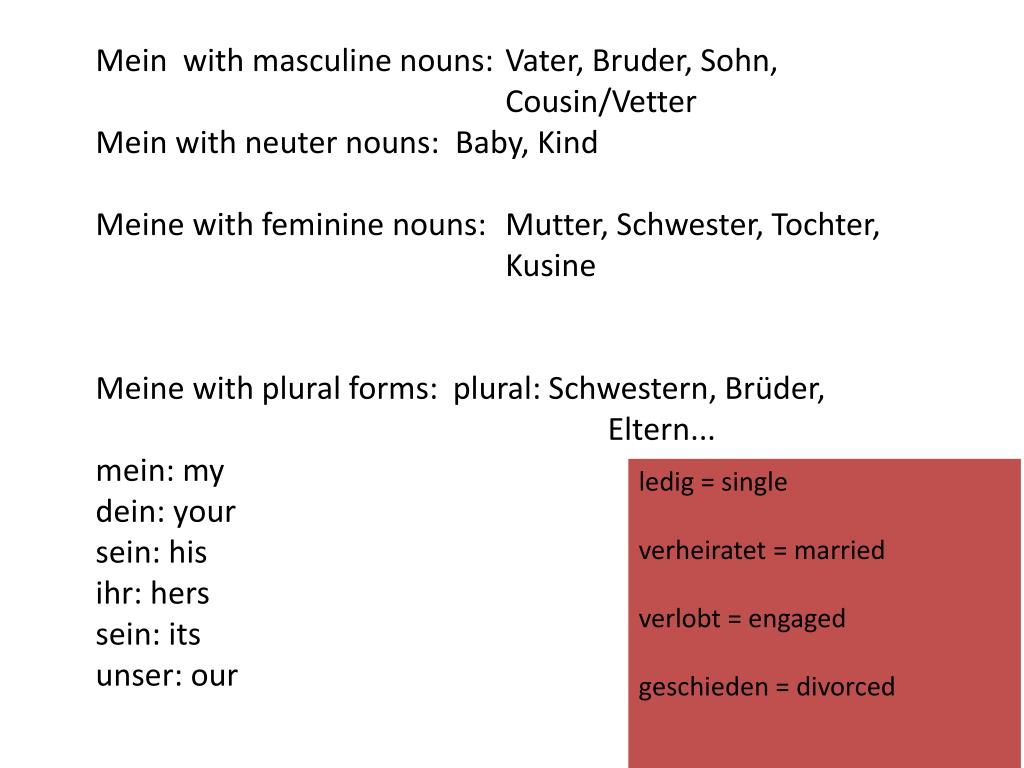 Mein with masculine nouns: Vater, Bruder, Sohn, Cousin/Vetter
Mein with neuter nouns: Baby, Kind

Meine with feminine nouns: Mutter, Schwester, Tochter, Kusine

Meine with plural forms: plural: Schwestern, Brüder, Eltern...

mein: my
dein: your
sein: his
ihr: hers
sein: its
unser: our

ledig = single

verheiratet = married

verlobt = engaged

geschieden = divorced